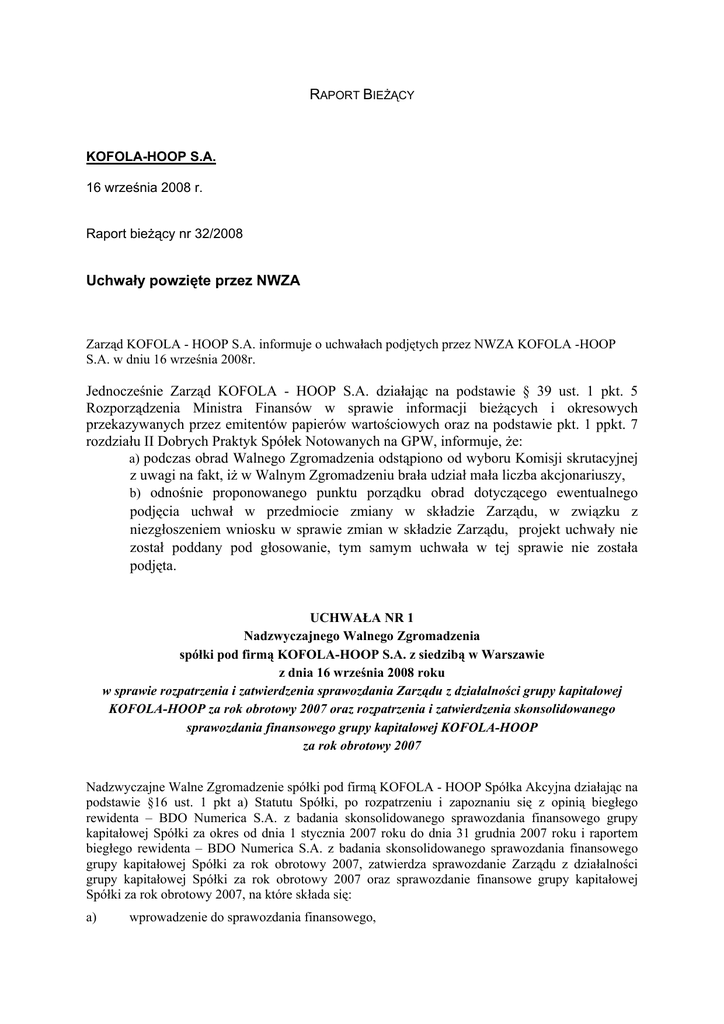 RAPORT BIEŻĄCY

KOFOLA-HOOP S.A.

16 września 2008 r.

Raport bieżący nr 32/2008

Uchwały powzięte przez NWZA

Zarząd KOFOLA - HOOP S.A. informuje o uchwałach podjętych przez NWZA KOFOLA -HOOP S.A. w dniu 16 września 2008r.

Jednocześnie Zarząd KOFOLA - HOOP S.A. działając na podstawie § 39 ust. 1 pkt. 5 Rozporządzenia Ministra Finansów w sprawie informacji bieżących i okresowych przekazywanych przez emitentów papierów wartościowych oraz na podstawie pkt. 1 ppkt. 7 rozdziału II Dobrych Praktyk Spółek Notowanych na GPW, informuje, że:
a) podczas obrad Walnego Zgromadzenia odstąpiono od wyboru Komisji skrutacyjnej z uwagi na fakt, iż w Walnym Zgromadzeniu brała udział mała liczba akcjonariuszy,
b) odnośnie proponowanego punktu porządku obrad dotyczącego ewentualnego podjęcia uchwał w przedmiocie zmiany w składzie Zarządu, w związku z niezgłoszeniem wniosku w sprawie zmian w składzie Zarządu, projekt uchwały nie został poddany pod głosowanie, tym samym uchwała w tej sprawie nie została podjęta.

UCHWAŁA NR 1
Nadzwyczajnego Walnego Zgromadzenia
spółki pod firmą KOFOLA-HOOP S.A. z siedzibą w Warszawie
z dnia 16 września 2008 roku
w sprawie rozpatrzenia i zatwierdzenia sprawozdania Zarządu z działalności grupy kapitałowej KOFOLA-HOOP za rok obrotowy 2007 oraz rozpatrzenia i zatwierdzenia skonsolidowanego sprawozdania finansowego grupy kapitałowej KOFOLA-HOOP za rok obrotowy 2007

Nadzwyczajne Walne Zgromadzenie spółki pod firmą KOFOLA - HOOP Spółka Akcyjna działając na podstawie §16 ust. 1 pkt a) Statutu Spółki, po rozpatrzeniu i zapoznaniu się z opinią biegłego rewidenta – BDO Numerica S.A. z badania skonsolidowanego sprawozdania finansowego grupy kapitałowej Spółki za okres od dnia 1 stycznia 2007 roku do dnia 31 grudnia 2007 roku i raportem biegłego rewidenta – BDO Numerica S.A. z badania skonsolidowanego sprawozdania finansowego grupy kapitałowej Spółki za rok obrotowy 2007, zatwierdza sprawozdanie Zarządu z działalności grupy kapitałowej Spółki za rok obrotowy 2007 oraz sprawozdanie finansowe grupy kapitałowej Spółki za rok obrotowy 2007, na które składa się:

a) wprowadzenie do sprawozdania finansowego,